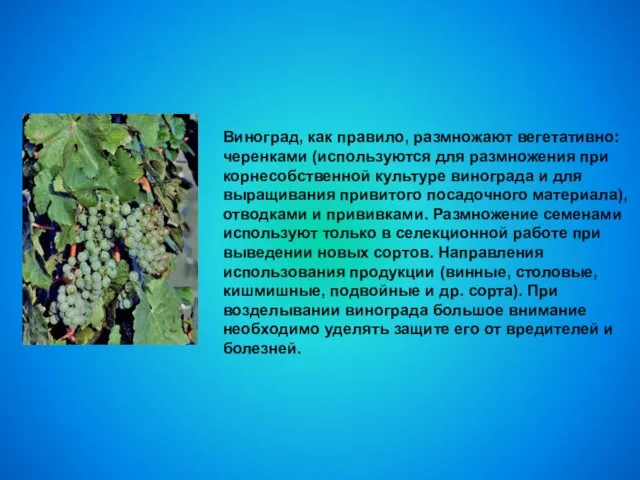 Виноград, как правило, размножают вегетативно: черенками (используются для размножения при корнесобственной культуре винограда и для выращивания привитого посадочного материала), отводками и прививками. Размножение семенами используют только в селекционной работе при выведении новых сортов. Направления использования продукции (винные, столовые, кишмишные, подвойные и др. сорта). При возделывании винограда большое внимание необходимо уделять защите его от вредителей и болезней.